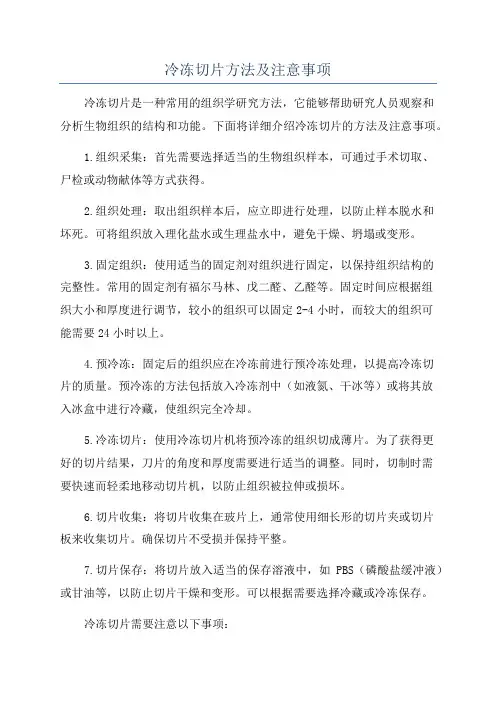 冷冻切片方法及注意事项

冷冻切片是一种常用的组织学研究方法，它能够帮助研究人员观察和分析生物组织的结构和功能。下面将详细介绍冷冻切片的方法及注意事项。

1.组织采集：首先需要选择适当的生物组织样本，可通过手术切取、尸检或动物献体等方式获得。

2.组织处理：取出组织样本后，应立即进行处理，以防止样本脱水和坏死。可将组织放入理化盐水或生理盐水中，避免干燥、坍塌或变形。

3.固定组织：使用适当的固定剂对组织进行固定，以保持组织结构的完整性。常用的固定剂有福尔马林、戊二醛、乙醛等。固定时间应根据组织大小和厚度进行调节，较小的组织可以固定 2-4 小时，而较大的组织可能需要 24 小时以上。

4.预冷冻：固定后的组织应在冷冻前进行预冷冻处理，以提高冷冻切片的质量。预冷冻的方法包括放入冷冻剂中（如液氮、干冰等）或将其放入冰盒中进行冷藏，使组织完全冷却。

5.冷冻切片：使用冷冻切片机将预冷冻的组织切成薄片。为了获得更好的切片结果，刀片的角度和厚度需要进行适当的调整。同时，切制时需要快速而轻柔地移动切片机，以防止组织被拉伸或损坏。

6.切片收集：将切片收集在玻片上，通常使用细长形的切片夹或切片板来收集切片。确保切片不受损并保持平整。

7.切片保存：将切片放入适当的保存溶液中，如 PBS（磷酸盐缓冲液）或甘油等，以防止切片干燥和变形。可以根据需要选择冷藏或冷冻保存。

冷冻切片需要注意以下事项：